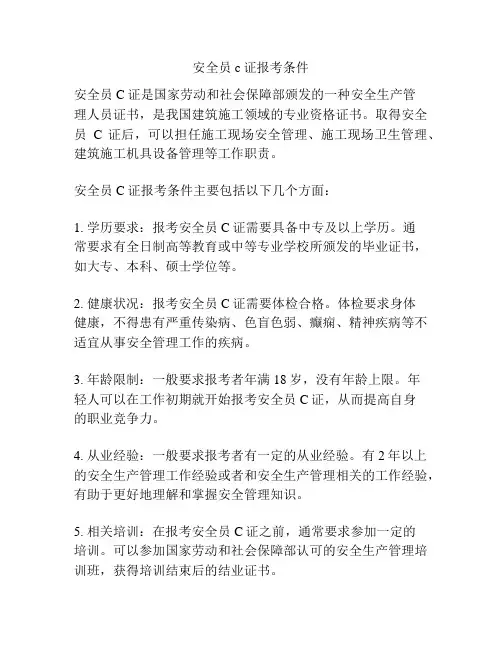 安全员 c 证报考条件

安全员 C 证是国家劳动和社会保障部颁发的一种安全生产管理人员证书，是我国建筑施工领域的专业资格证书。取得安全员 C 证后，可以担任施工现场安全管理、施工现场卫生管理、建筑施工机具设备管理等工作职责。

安全员 C 证报考条件主要包括以下几个方面：

1. 学历要求：报考安全员 C 证需要具备中专及以上学历。通常要求有全日制高等教育或中等专业学校所颁发的毕业证书，如大专、本科、硕士学位等。

2. 健康状况：报考安全员 C 证需要体检合格。体检要求身体健康，不得患有严重传染病、色盲色弱、癫痫、精神疾病等不适宜从事安全管理工作的疾病。

3. 年龄限制：一般要求报考者年满 18 岁，没有年龄上限。年轻人可以在工作初期就开始报考安全员 C 证，从而提高自身的职业竞争力。

4. 从业经验：一般要求报考者有一定的从业经验。有 2 年以上的安全生产管理工作经验或者和安全生产管理相关的工作经验，有助于更好地理解和掌握安全管理知识。

5. 相关培训：在报考安全员 C 证之前，通常要求参加一定的培训。可以参加国家劳动和社会保障部认可的安全生产管理培训班，获得培训结束后的结业证书。